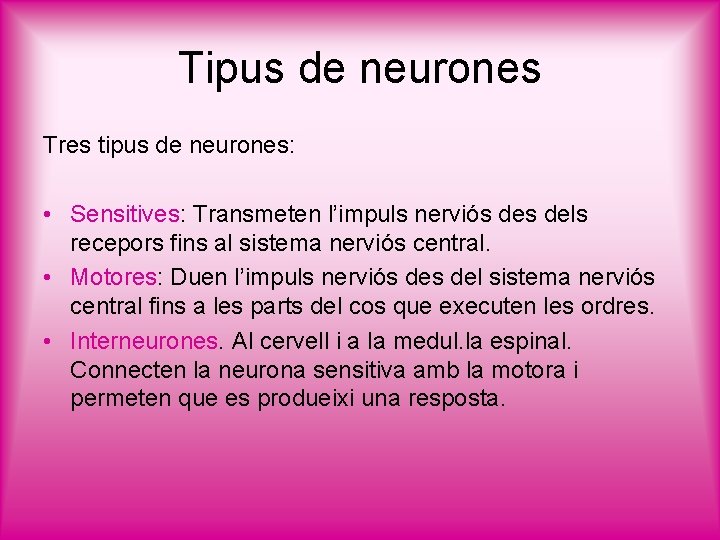 Tipus de neurones

Tres tipus de neurones:

• Sensitives: Transmeten l'impuls nerviós des dels recepors fins al sistema nerviós central.
• Motores: Duen l'impuls nerviós des del sistema nerviós central fins a les parts del cos que executen les ordres.
• Interneurones. Al cervell i a la medul.la espinal. Connecten la neurona sensitiva amb la motora i permeten que es produeixi una resposta.